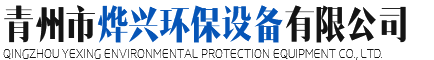 青州市烨兴环保设备有限公司
QINGZHOU YEXING ENVIRONMENTAL PROTECTION EQUIPMENT CO., LTD.